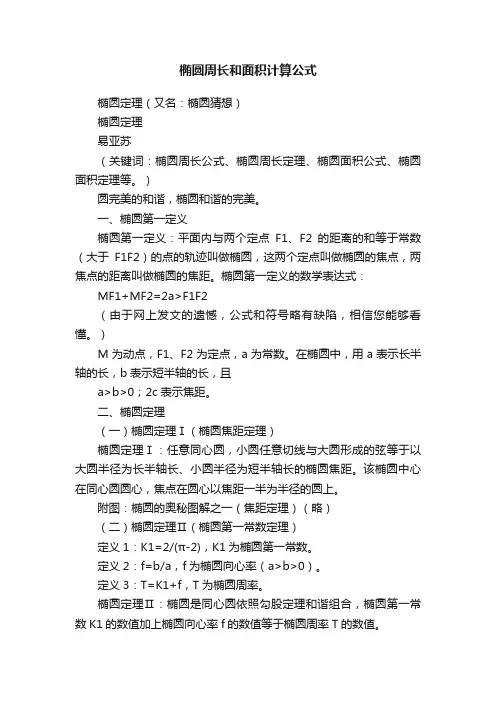 椭圆周长和面积计算公式

椭圆定理（又名：椭圆猜想）

椭圆定理

易亚苏

（关键词：椭圆周长公式、椭圆周长定理、椭圆面积公式、椭圆面积定理等。）

圆完美的和谐，椭圆和谐的完美。

一、椭圆第一定义

椭圆第一定义：平面内与两个定点 F1、F2 的距离的和等于常数（大于 F1F2）的点的轨迹叫做椭圆，这两个定点叫做椭圆的焦点，两焦点的距离叫做椭圆的焦距。椭圆第一定义的数学表达式：

MF1+MF2=2a>F1F2

（由于网上发文的遗憾，公式和符号略有缺陷，相信您能够看懂。）

M 为动点，F1、F2 为定点，a 为常数。在椭圆中，用 a 表示长半轴的长，b 表示短半轴的长，且

a>b>0；2c 表示焦距。

二、椭圆定理

（一）椭圆定理Ⅰ（椭圆焦距定理）

椭圆定理Ⅰ：任意同心圆，小圆任意切线与大圆形成的弦等于以大圆半径为长半轴长、小圆半径为短半轴长的椭圆焦距。该椭圆中心在同心圆圆心，焦点在圆心以焦距一半为半径的圆上。

附图：椭圆的奥秘图解之一（焦距定理）（略）

（二）椭圆定理Ⅱ（椭圆第一常数定理）

定义 1：K1=2/(π-2)，K1 为椭圆第一常数。

定义 2：f=b/a，f 为椭圆向心率（a>b>0）。

定义 3：T=K1+f，T 为椭圆周率。

椭圆定理Ⅱ：椭圆是同心圆依照勾股定理和谐组合，椭圆第一常数 K1 的数值加上椭圆向心率 f 的数值等于椭圆周率 T 的数值。